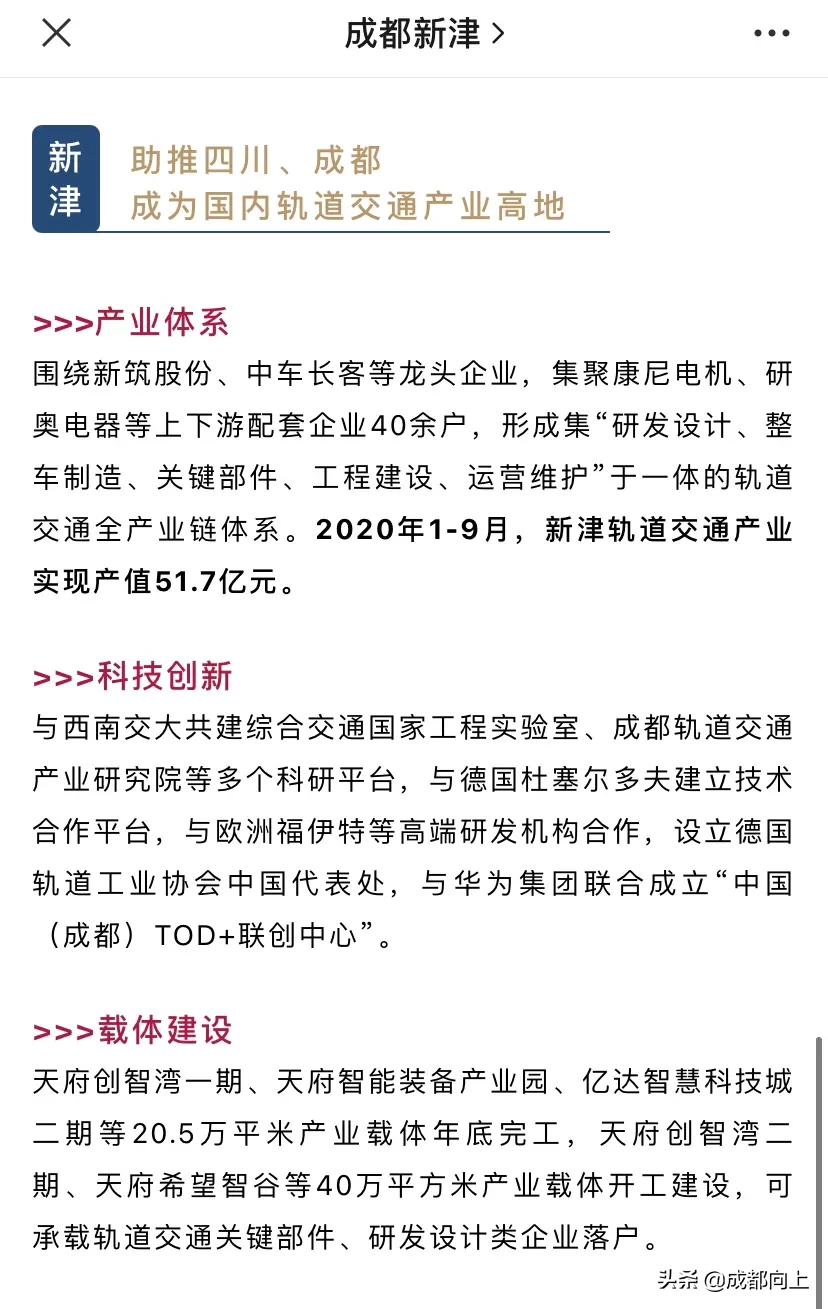 成都新津 >

新津

助推四川、成都
成为国内轨道交通产业高地

>>>产业体系

围绕新筑股份、中车长客等龙头企业，集聚康尼电机、研奥电器等上下游配套企业40余户，形成集“研发设计、整车制造、关键部件、工程建设、运营维护”于一体的轨道交通全产业链体系。2020年1-9月，新津轨道交通产业实现产值51.7亿元。

>>>科技创新

与西南交大共建综合交通国家工程实验室、成都轨道交通产业研究院等多个科研平台，与德国杜塞尔多夫建立技术合作平台，与欧洲福伊特等高端研发机构合作，设立德国轨道工业协会中国代表处，与华为集团联合成立“中国（成都）TOD+联创中心”。

>>>载体建设

天府创智湾一期、天府智能装备产业园、亿达智慧科技城二期等20.5万平米产业载体年底完工，天府创智湾二期、天府希望智谷等40万平方米产业载体开工建设，可承载轨道交通关键部件、研发设计类企业落户。

头条 @成都向上